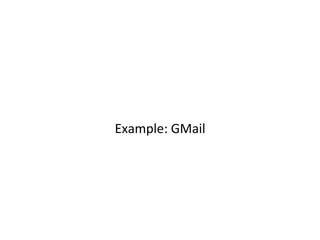 Example: GMail